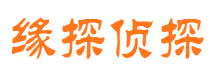 缘探侦探